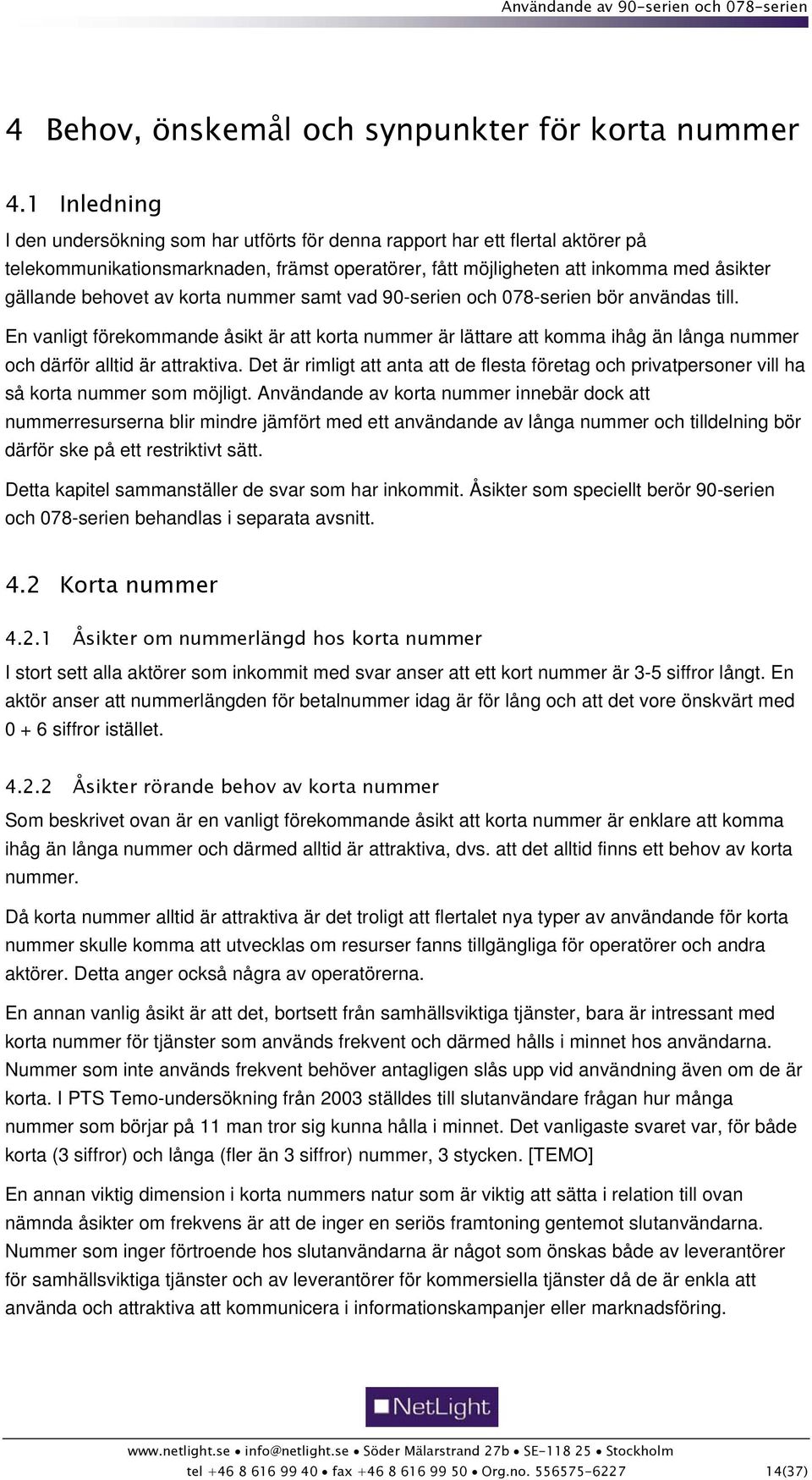 Användande av 90-serien och 078-serien

4 Behov, önskemål och synpunkter för korta nummer

4.1 Inledning

I den undersökning som har utförts för denna rapport har ett flertal aktörer på telekommunikationsmarknaden, främst operatörer, fått möjligheten att inkomma med åsikter gällande behovet av korta nummer samt vad 90-serien och 078-serien bör användas till.

En vanligt förekommande åsikt är att korta nummer är lättare att komma ihåg än långa nummer och därför alltid är attraktiva. Det är rimligt att anta att de flesta företag och privatpersoner vill ha så korta nummer som möjligt. Användande av korta nummer innebär dock att nummerresurserna blir mindre jämfört med ett användande av långa nummer och tilldelning bör därför ske på ett restriktivt sätt.

Detta kapitel sammanställer de svar som har inkommit. Åsikter som speciellt berör 90-serien och 078-serien behandlas i separata avsnitt.

4.2 Korta nummer

4.2.1 Åsikter om nummerlängd hos korta nummer

I stort sett alla aktörer som inkommit med svar anser att ett kort nummer är 3-5 siffror långt. En aktör anser att nummerlängden för betalnummer idag är för lång och att det vore önskvärt med 0 + 6 siffror istället.

4.2.2 Åsikter rörande behov av korta nummer

Som beskrivet ovan är en vanligt förekommande åsikt att korta nummer är enklare att komma ihåg än långa nummer och därmed alltid är attraktiva, dvs. att det alltid finns ett behov av korta nummer.

Då korta nummer alltid är attraktiva är det troligt att flertalet nya typer av användande för korta nummer skulle komma att utvecklas om resurser fanns tillgängliga för operatörer och andra aktörer. Detta anger också några av operatörerna.

En annan vanlig åsikt är att det, bortsett från samhällsviktiga tjänster, bara är intressant med korta nummer för tjänster som används frekvent och därmed hålls i minnet hos användarna. Nummer som inte används frekvent behöver antagligen slås upp vid användning även om de är korta. I PTS Temo-undersökning från 2003 ställdes till slutanvändare frågan hur många nummer som börjar på 11 man tror sig kunna hålla i minnet. Det vanligaste svaret var, för både korta (3 siffror) och långa (fler än 3 siffror) nummer, 3 stycken. [TEMO]

En annan viktig dimension i korta nummers natur som är viktig att sätta i relation till ovan nämnda åsikter om frekvens är att de inger en seriös framtoning gentemot slutanvändarna. Nummer som inger förtroende hos slutanvändarna är något som önskas både av leverantörer för samhällsviktiga tjänster och av leverantörer för kommersiella tjänster då de är enkla att använda och attraktiva att kommunicera i informationskampanjer eller marknadsföring.

NetLight

www.netlight.se • info@netlight.se • Söder Mälarstrand 27b • SE-118 25 • Stockholm
tel +46 8 616 99 40 • fax +46 8 616 99 50 • Org.no. 556575-6227 14(37)